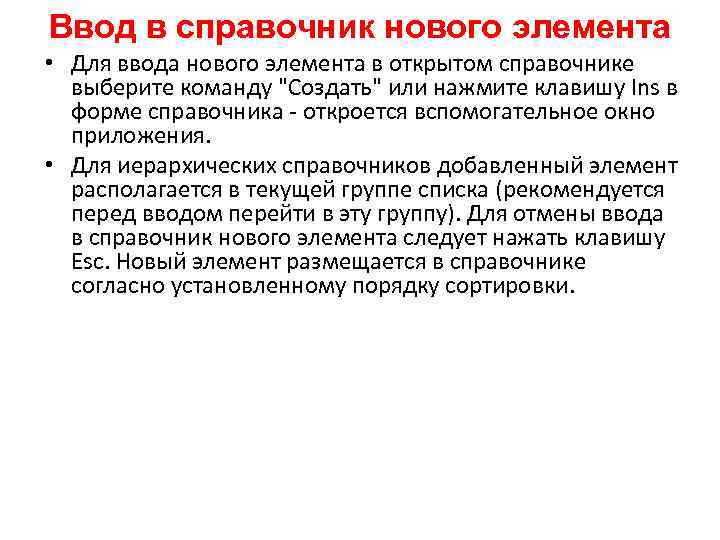 Ввод в справочник нового элемента

• Для ввода нового элемента в открытом справочнике выберите команду "Создать" или нажмите клавишу Ins в форме справочника - откроется вспомогательное окно приложения.

• Для иерархических справочников добавленный элемент располагается в текущей группе списка (рекомендуется перед вводом перейти в эту группу). Для отмены ввода в справочник нового элемента следует нажать клавишу Esc. Новый элемент размещается в справочнике согласно установленному порядку сортировки.